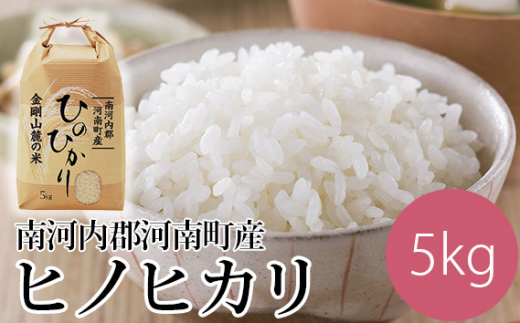 南河内郡
河南町産

ひのひかり

金剛山麓の米

5kg

南河内郡河南町産
ヒノヒカリ

5kg